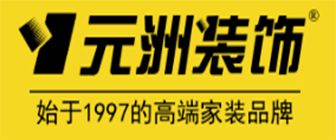 元洲装饰®

始于1997的高端家装品牌